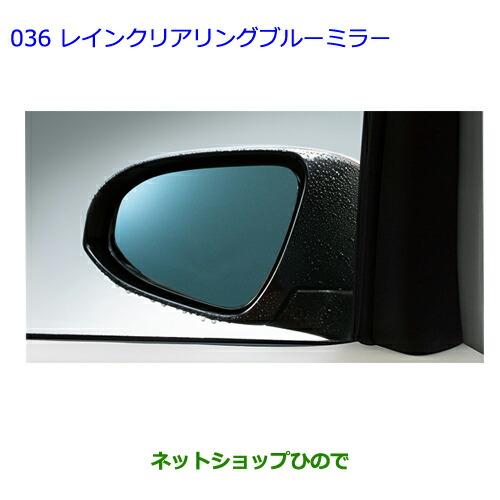 036 レインクリアリングブルーミラー

ネットショップひので